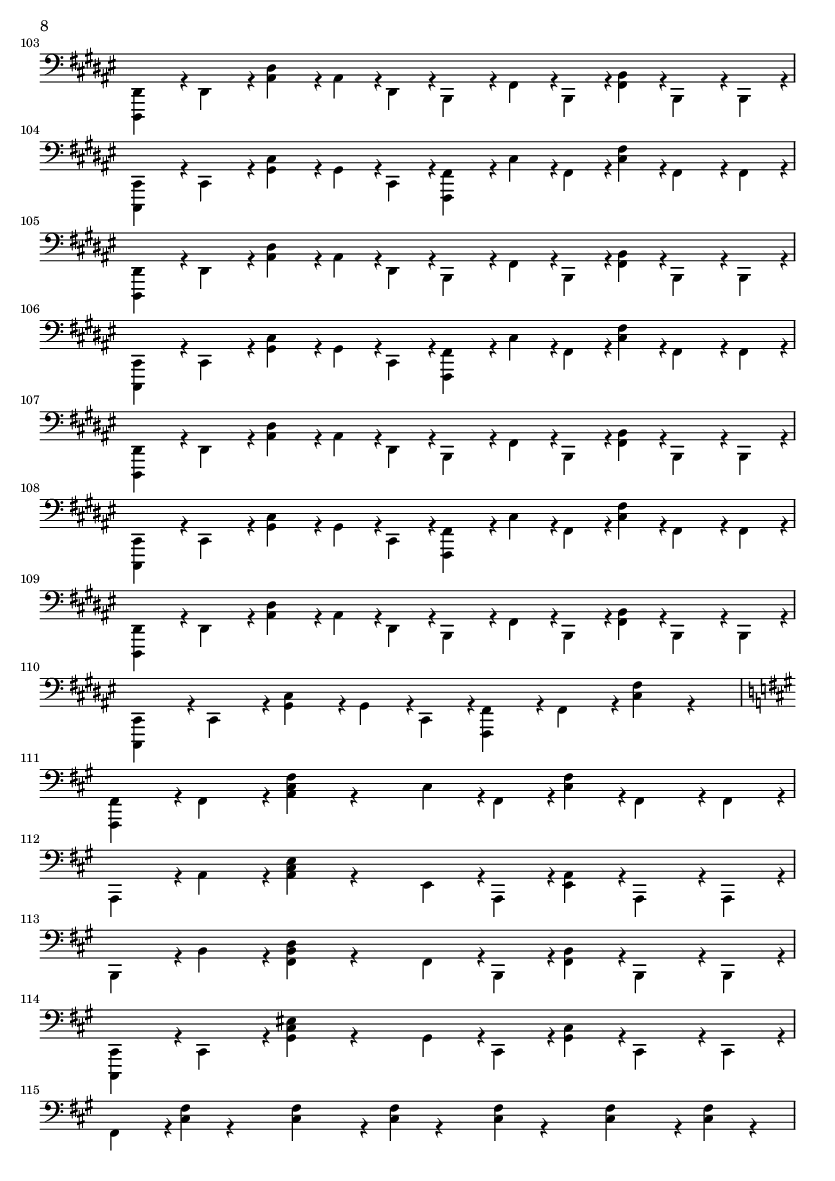 8

103

104

105

106

107

108

109

110

111

112

113

114

115